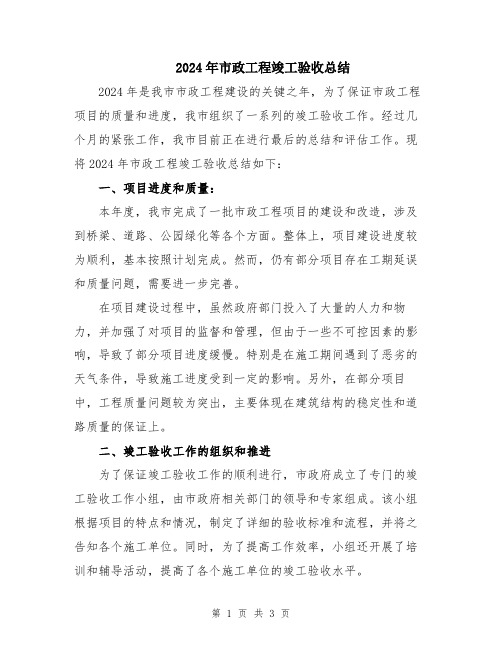 2024年市政工程竣工验收总结

2024年是我市市政工程建设的关键之年，为了保证市政工程项目的质量和进度，我市组织了一系列的竣工验收工作。经过几个月的紧张工作，我市目前正在进行最后的总结和评估工作。现将2024年市政工程竣工验收总结如下：

一、项目进度和质量：

本年度，我市完成了一批市政工程项目的建设和改造，涉及到桥梁、道路、公园绿化等各个方面。整体上，项目建设进度较为顺利，基本按照计划完成。然而，仍有部分项目存在工期延误和质量问题，需要进一步完善。

在项目建设过程中，虽然政府部门投入了大量的人力和物力，并加强了对项目的监督和管理，但由于一些不可控因素的影响，导致了部分项目进度缓慢。特别是在施工期间遇到了恶劣的天气条件，导致施工进度受到一定的影响。另外，在部分项目中，工程质量问题较为突出，主要体现在建筑结构的稳定性和道路质量的保证上。

二、竣工验收工作的组织和推进

为了保证竣工验收工作的顺利进行，市政府成立了专门的竣工验收工作小组，由市政府相关部门的领导和专家组成。该小组根据项目的特点和情况，制定了详细的验收标准和流程，并将之告知各个施工单位。同时，为了提高工作效率，小组还开展了培训和辅导活动，提高了各个施工单位的竣工验收水平。

第 1 页 共 3 页